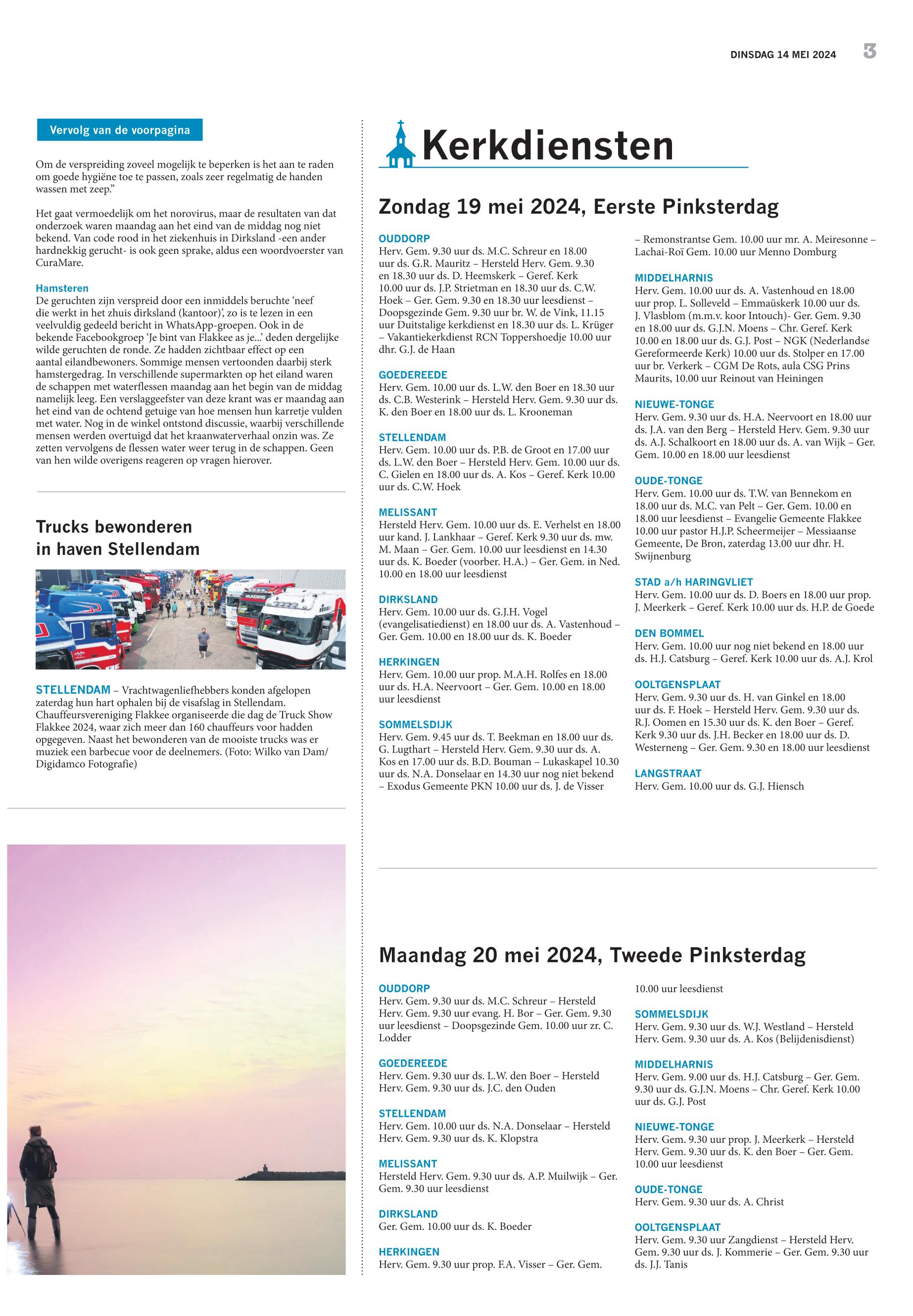 DINSDAG 14 MEI 2024 3

Vervolg van de voorpagina

Om de verspreiding zoveel mogelijk te beperken is het aan te raden om goede hygiëne toe te passen, zoals zeer regelmatig de handen wassen met zeep."

Het gaat vermoedelijk om het norovirus, maar de resultaten van dat onderzoek waren maandag aan het eind van de middag nog niet bekend. Van code rood in het ziekenhuis in Dirksland -een ander hardnekkig gerucht- is ook geen sprake, aldus een woordvoerster van CuraMare.

Hamsteren
De geruchten zijn verspreid door een inmiddels beruchte 'neef die werkt in het zhuis dirksland (kantoor)', zo is te lezen in een veelvuldig gedeeld bericht in WhatsApp-groepen. Ook in de bekende Facebookgroep 'Je bint van Flakkee as je...' deden dergelijke wilde geruchten de ronde. Ze hadden zichtbaar effect op een aantal eilandbewoners. Sommige mensen vertoonden daarbij sterk hamstergedrag. In verschillende supermarkten op het eiland waren de schappen met waterflessen maandag aan het begin van de middag namelijk leeg. Een verslaggeefster van deze krant was er maandag aan het eind van de ochtend getuige van hoe mensen hun karretje vulden met water. Nog in de winkel ontstond discussie, waarbij verschillende mensen werden overtuigd dat het kraanwaterverhaal onzin was. Ze zetten vervolgens de flessen water weer terug in de schappen. Geen van hen wilde overigens reageren op vragen hierover.

Trucks bewonderen in haven Stellendam

STELLENDAM – Vrachtwagenliefhebbers konden afgelopen zaterdag hun hart ophalen bij de visafslag in Stellendam. Chauffeursvereniging Flakkee organiseerde die dag de Truck Show Flakkee 2024, waar zich meer dan 160 chauffeurs voor hadden opgegeven. Naast het bewonderen van de mooiste trucks was er muziek een barbecue voor de deelnemers. (Foto: Wilko van Dam/ Digidamco Fotografie)

Kerkdiensten

Zondag 19 mei 2024, Eerste Pinksterdag

OUDDORP
Herv. Gem. 9.30 uur ds. M.C. Schreur en 18.00 uur ds. G.R. Mauritz – Hersteld Herv. Gem. 9.30 en 18.30 uur ds. D. Heemskerk – Geref. Kerk 10.00 uur ds. J.P. Strietman en 18.30 uur ds. C.W. Hoek – Ger. Gem. 9.30 en 18.30 uur leesdienst – Doopsgezinde Gem. 9.30 uur br. W. de Vink, 11.15 uur Duitstalige kerkdienst en 18.30 uur ds. L. Krüger – Vakantiekerkdienst RCN Toppershoedje 10.00 uur dhr. G.J. de Haan

GOEDEREEDE
Herv. Gem. 10.00 uur ds. L.W. den Boer en 18.30 uur ds. C.B. Westerink – Hersteld Herv. Gem. 9.30 uur ds. K. den Boer en 18.00 uur ds. L. Krooneman

STELLENDAM
Herv. Gem. 10.00 uur ds. P.B. de Groot en 17.00 uur ds. L.W. den Boer – Hersteld Herv. Gem. 10.00 uur ds. C. Gielen en 18.00 uur ds. A. Kos – Geref. Kerk 10.00 uur ds. C.W. Hoek

MELISSANT
Hersteld Herv. Gem. 10.00 uur ds. E. Verhelst en 18.00 uur kand. J. Lankhaar – Geref. Kerk 9.30 uur ds. mw. M. Maan – Ger. Gem. 10.00 uur leesdienst en 14.30 uur ds. K. Boeder (voorber. H.A.) – Ger. Gem. in Ned. 10.00 en 18.00 uur leesdienst

DIRKSLAND
Herv. Gem. 10.00 uur ds. G.J.H. Vogel (evangelisatiedienst) en 18.00 uur ds. A. Vastenhoud – Ger. Gem. 10.00 en 18.00 uur ds. K. Boeder

HERKINGEN
Herv. Gem. 10.00 uur prop. M.A.H. Rolfes en 18.00 uur ds. H.A. Neervoort – Ger. Gem. 10.00 en 18.00 uur leesdienst

SOMMELSDIJK
Herv. Gem. 9.45 uur ds. T. Beekman en 18.00 uur ds. G. Lugthart – Hersteld Herv. Gem. 9.30 uur ds. A. Kos en 17.00 uur ds. B.D. Bouman – Lukaskapel 10.30 uur ds. N.A. Donselaar en 14.30 uur nog niet bekend – Exodus Gemeente PKN 10.00 uur ds. J. de Visser – Remonstrantse Gem. 10.00 uur mr. A. Meiresonne – Lachai-Roï Gem. 10.00 uur Menno Domburg

MIDDELHARNIS
Herv. Gem. 10.00 uur ds. A. Vastenhoud en 18.00 uur prop. L. Solleveld – Emmaüskerk 10.00 uur ds. J. Vlasblom (m.m.v. koor Intouch)- Ger. Gem. 9.30 en 18.00 uur ds. G.J.N. Moens – Chr. Geref. Kerk 10.00 en 18.00 uur ds. G.J. Post – NGK (Nederlandse Gereformeerde Kerk) 10.00 uur ds. Stolper en 17.00 uur br. Verkerk – CGM De Rots, aula CSG Prins Maurits, 10.00 uur Reinout van Heiningen

NIEUWE-TONGE
Herv. Gem. 9.30 uur ds. H.A. Neervoort en 18.00 uur ds. J.A. van den Berg – Hersteld Herv. Gem. 9.30 uur ds. A.J. Schalkoort en 18.00 uur ds. A. van Wijk – Ger. Gem. 10.00 en 18.00 uur leesdienst

OUDE-TONGE
Herv. Gem. 10.00 uur ds. T.W. van Bennekom en 18.00 uur ds. M.C. van Pelt – Ger. Gem. 10.00 en 18.00 uur leesdienst – Evangelie Gemeente Flakkee 10.00 uur pastor H.J.P. Scheermeijer – Messiaanse Gemeente, De Bron, zaterdag 13.00 uur dhr. H. Swijnenburg

STAD a/h HARINGVLIET
Herv. Gem. 10.00 uur ds. D. Boers en 18.00 uur prop. J. Meerkerk – Geref. Kerk 10.00 uur ds. H.P. de Goede

DEN BOMMEL
Herv. Gem. 10.00 uur nog niet bekend en 18.00 uur ds. H.J. Catsburg – Geref. Kerk 10.00 uur ds. A.J. Krol

OOLTGENSPLAAT
Herv. Gem. 9.30 uur ds. H. van Ginkel en 18.00 uur ds. F. Hoek – Hersteld Herv. Gem. 9.30 uur ds. R.J. Oomen en 15.30 uur ds. K. den Boer – Geref. Kerk 9.30 uur ds. J.H. Becker en 18.00 uur ds. D. Westerneng – Ger. Gem. 9.30 en 18.00 uur leesdienst

LANGSTRAAT
Herv. Gem. 10.00 uur ds. G.J. Hiensch

Maandag 20 mei 2024, Tweede Pinksterdag

OUDDORP
Herv. Gem. 9.30 uur ds. M.C. Schreur – Hersteld Herv. Gem. 9.30 uur evang. H. Bor – Ger. Gem. 9.30 uur leesdienst – Doopsgezinde Gem. 10.00 uur zr. C. Lodder

GOEDEREEDE
Herv. Gem. 9.30 uur ds. L.W. den Boer – Hersteld Herv. Gem. 9.30 uur ds. J.C. den Ouden

STELLENDAM
Herv. Gem. 10.00 uur ds. N.A. Donselaar – Hersteld Herv. Gem. 9.30 uur ds. K. Klopstra

MELISSANT
Hersteld Herv. Gem. 9.30 uur ds. A.P. Muilwijk – Ger. Gem. 9.30 uur leesdienst

DIRKSLAND
Ger. Gem. 10.00 uur ds. K. Boeder

HERKINGEN
Herv. Gem. 9.30 uur prop. F.A. Visser – Ger. Gem. 10.00 uur leesdienst

SOMMELSDIJK
Herv. Gem. 9.30 uur ds. W.J. Westland – Hersteld Herv. Gem. 9.30 uur ds. A. Kos (Belijdenisdienst)

MIDDELHARNIS
Herv. Gem. 9.00 uur ds. H.J. Catsburg – Ger. Gem. 9.30 uur ds. G.J.N. Moens – Chr. Geref. Kerk 10.00 uur ds. G.J. Post

NIEUWE-TONGE
Herv. Gem. 9.30 uur prop. J. Meerkerk – Hersteld Herv. Gem. 9.30 uur ds. K. den Boer – Ger. Gem. 10.00 uur leesdienst

OUDE-TONGE
Herv. Gem. 9.30 uur ds. A. Christ

OOLTGENSPLAAT
Herv. Gem. 9.30 uur Zangdienst – Hersteld Herv. Gem. 9.30 uur ds. J. Kommerie – Ger. Gem. 9.30 uur ds. J.J. Tanis